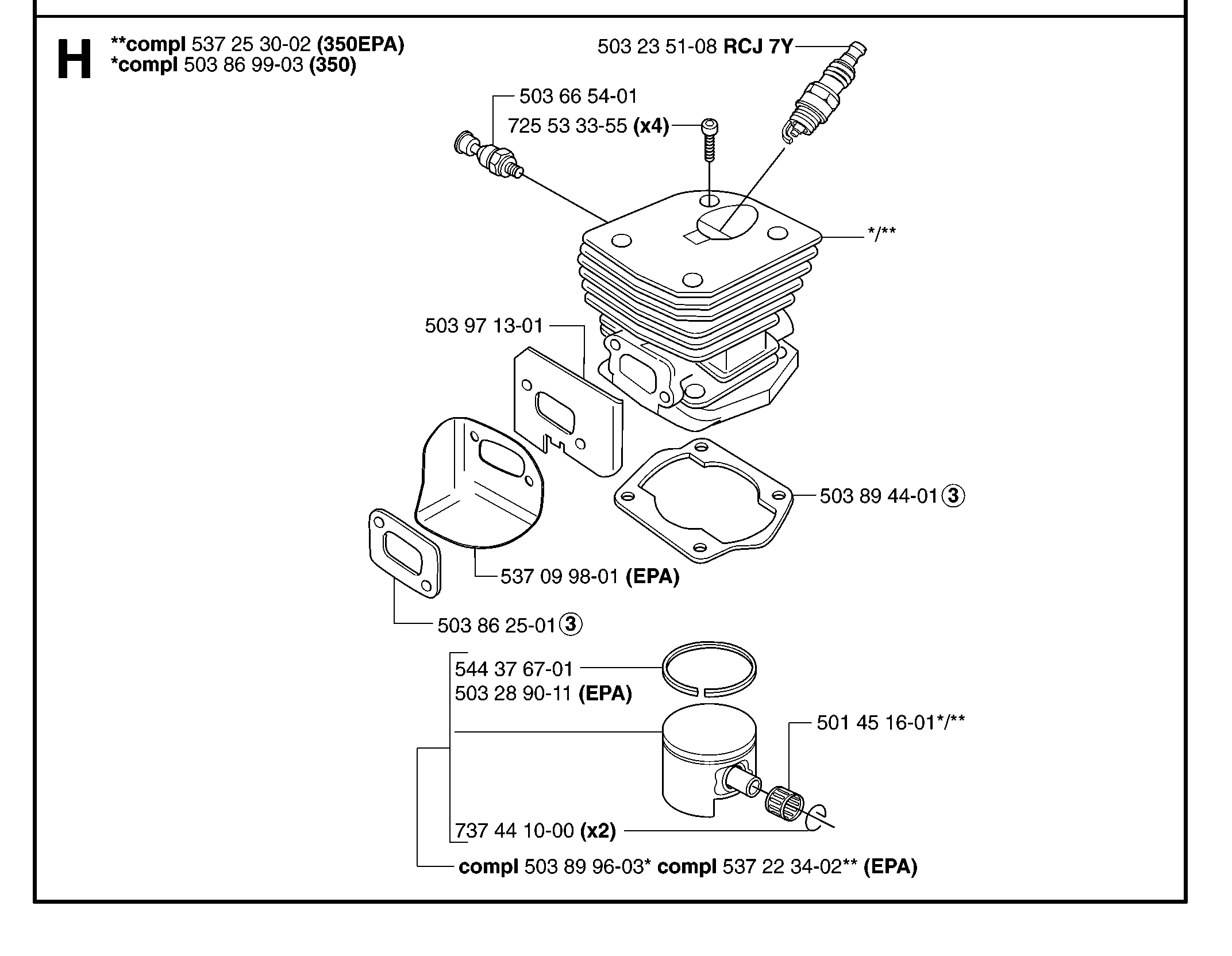 H

**compl 537 25 30-02 (350EPA)
*compl 503 86 99-03 (350)

503 23 51-08 RCJ 7Y

503 66 54-01

725 53 33-55 (x4)

*/**

503 97 13-01

503 89 44-01 ③

537 09 98-01 (EPA)

503 86 25-01 ③

544 37 67-01
503 28 90-11 (EPA)

501 45 16-01*/**

737 44 10-00 (x2)

compl 503 89 96-03* compl 537 22 34-02** (EPA)